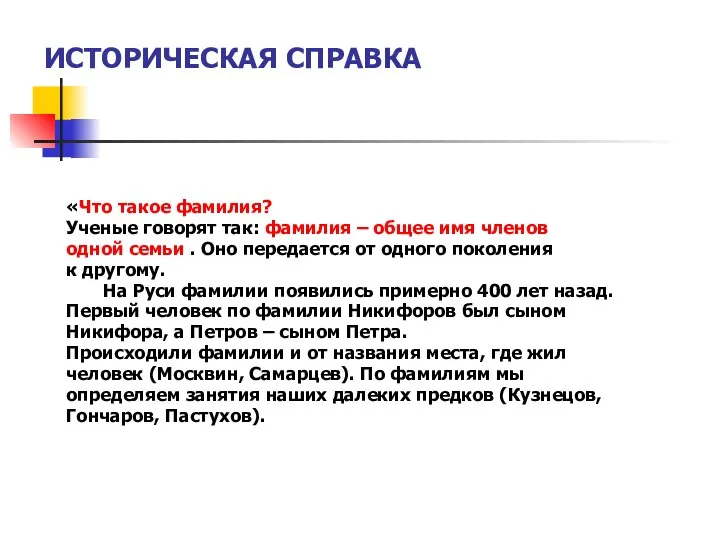 ИСТОРИЧЕСКАЯ СПРАВКА

«Что такое фамилия?
Ученые говорят так: фамилия – общее имя членов одной семьи . Оно передается от одного поколения к другому.

На Руси фамилии появились примерно 400 лет назад. Первый человек по фамилии Никифоров был сыном Никифора, а Петров – сыном Петра.
Происходили фамилии и от названия места, где жил человек (Москвин, Самарцев). По фамилиям мы определяем занятия наших далеких предков (Кузнецов, Гончаров, Пастухов).